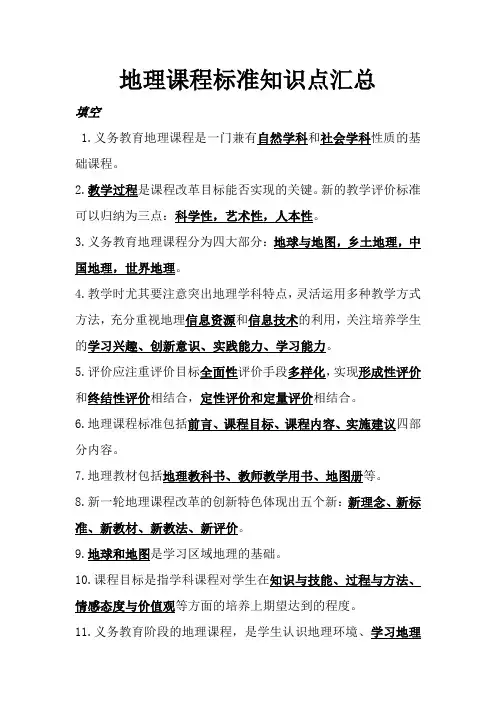 地理课程标准知识点汇总

填空

1. 义务教育地理课程是一门兼有自然学科和社会学科性质的基础课程。

2. 教学过程是课程改革目标能否实现的关键。新的教学评价标准可以归纳为三点：科学性，艺术性，人本性。

3. 义务教育地理课程分为四大部分：地球与地图，乡土地理，中国地理，世界地理。

4. 教学时尤其要注意突出地理学科特点，灵活运用多种教学方式方法，充分重视地理信息资源和信息技术的利用，关注培养学生的学习兴趣、创新意识、实践能力、学习能力。

5. 评价应注重评价目标全面性评价手段多样化，实现形成性评价和终结性评价相结合，定性评价和定量评价相结合。

6. 地理课程标准包括前言、课程目标、课程内容、实施建议四部分内容。

7. 地理教材包括地理教科书、教师教学用书、地图册等。

8. 新一轮地理课程改革的创新特色体现出五个新：新理念、新标准、新教材、新教法、新评价。

9. 地球和地图是学习区域地理的基础。

10. 课程目标是指学科课程对学生在知识与技能、过程与方法、情感态度与价值观等方面的培养上期望达到的程度。

11. 义务教育阶段的地理课程，是学生认识地理环境、学习地理